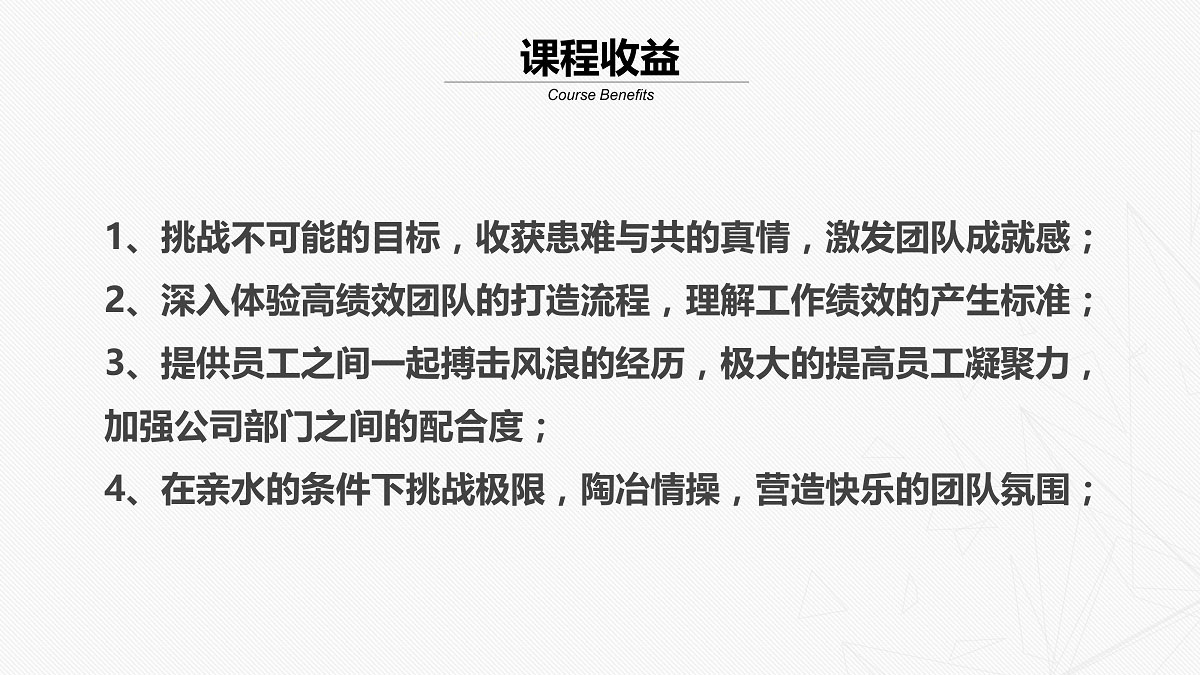 课程收益

Course Benefits

1、挑战不可能的目标，收获患难与共的真情，激发团队成就感；
2、深入体验高绩效团队的打造流程，理解工作绩效的产生标准；
3、提供员工之间一起搏击风浪的经历，极大的提高员工凝聚力，加强公司部门之间的配合度；
4、在亲水的条件下挑战极限，陶冶情操，营造快乐的团队氛围；